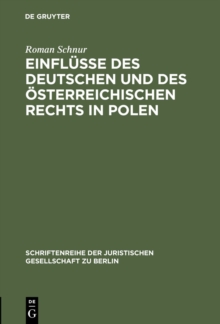 DE GRUYTER

Roman Schnur

EINFLÜSSE DES DEUTSCHEN UND DES ÖSTERREICHISCHEN RECHTS IN POLEN

SCHRIFTENREIHE DER JURISTISCHEN GESELLSCHAFT ZU BERLIN

DE
G